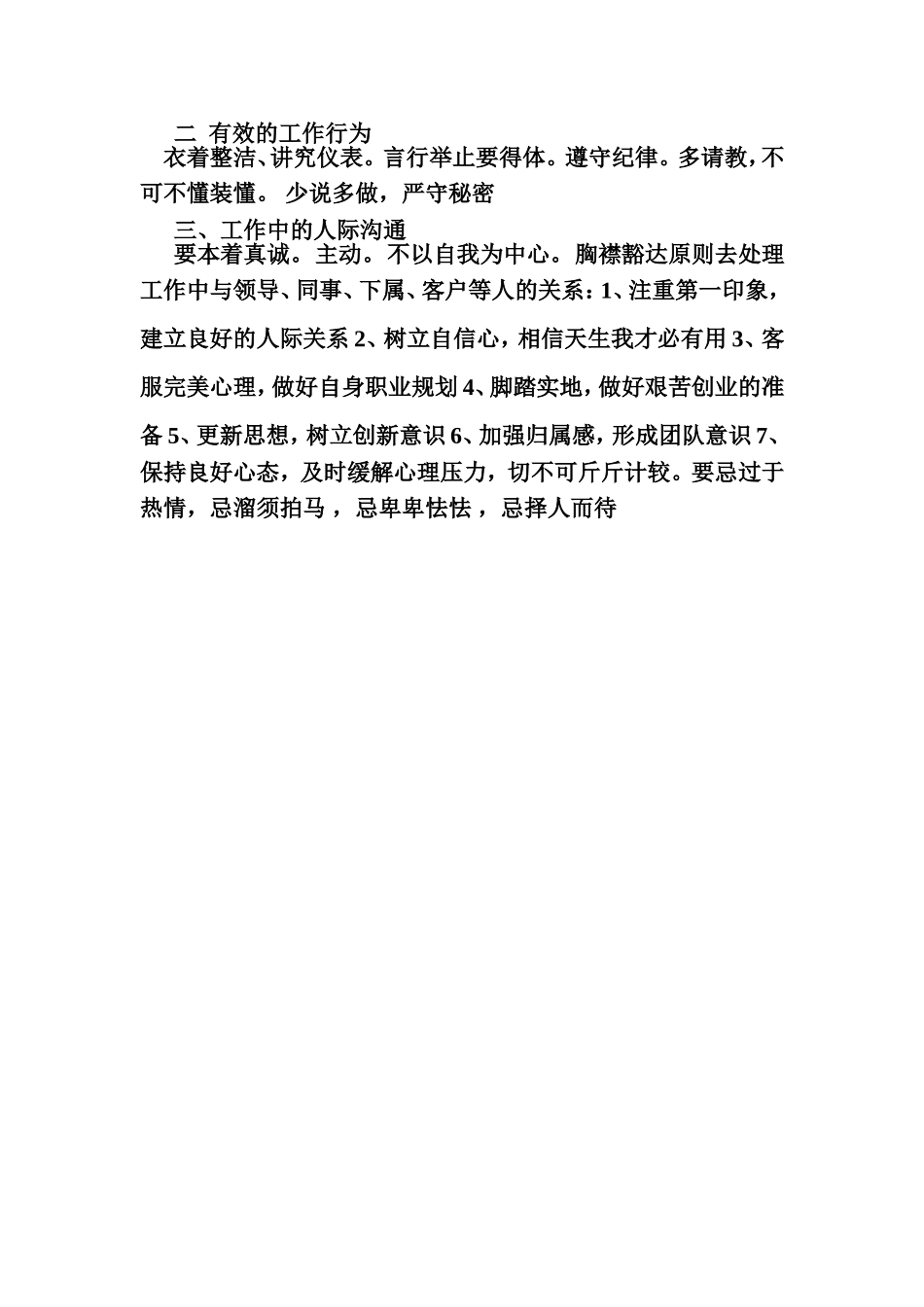 二 有效的工作行为

衣着整洁、讲究仪表。言行举止要得体。遵守纪律。多请教，不可不懂装懂。 少说多做，严守秘密

三、工作中的人际沟通

要本着真诚。主动。不以自我为中心。胸襟豁达原则去处理工作中与领导、同事、下属、客户等人的关系：1、注重第一印象，建立良好的人际关系 2、树立自信心，相信天生我才必有用 3、客服完美心理，做好自身职业规划 4、脚踏实地，做好艰苦创业的准备 5、更新思想，树立创新意识 6、加强归属感，形成团队意识 7、保持良好心态，及时缓解心理压力，切不可斤斤计较。要忌过于热情，忌溜须拍马 ，忌卑卑怯怯 ，忌择人而待